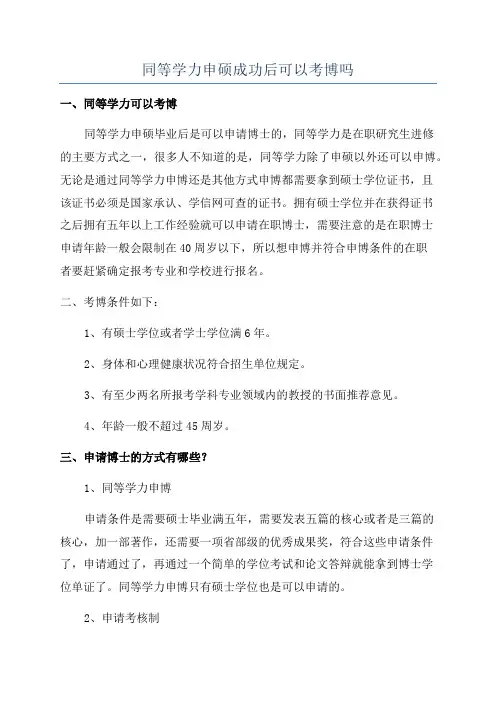 同等学力申硕成功后可以考博吗

一、同等学力可以考博

同等学力申硕毕业后是可以申请博士的，同等学力是在职研究生进修的主要方式之一，很多人不知道的是，同等学力除了申硕以外还可以申博。无论是通过同等学力申博还是其他方式申博都需要拿到硕士学位证书，且该证书必须是国家承认、学信网可查的证书。拥有硕士学位并在获得证书之后拥有五年以上工作经验就可以申请在职博士，需要注意的是在职博士申请年龄一般会限制在40周岁以下，所以想申博并符合申博条件的在职者要赶紧确定报考专业和学校进行报名。

二、考博条件如下：

1、有硕士学位或者学士学位满6年。

2、身体和心理健康状况符合招生单位规定。

3、有至少两名所报考学科专业领域内的教授的书面推荐意见。

4、年龄一般不超过45周岁。

三、申请博士的方式有哪些？

1、同等学力申博

申请条件是需要硕士毕业满五年，需要发表五篇的核心或者是三篇的核心，加一部著作，还需要一项省部级的优秀成果奖，符合这些申请条件了，申请通过了，再通过一个简单的学位考试和论文答辩就能拿到博士学位单证了。同等学力申博只有硕士学位也是可以申请的。

2、申请考核制